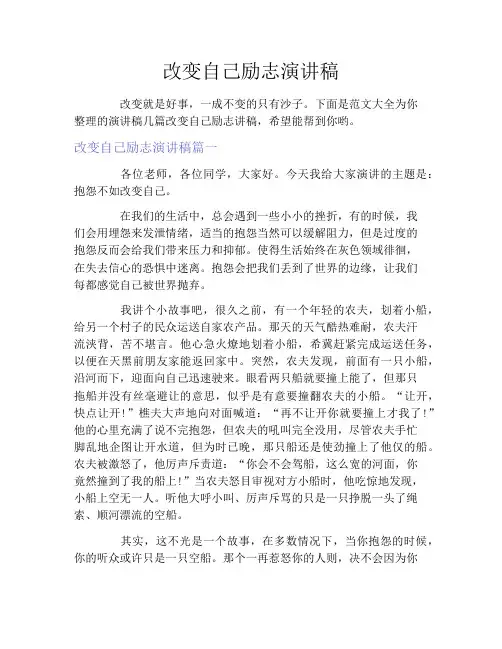 改变自己励志演讲稿

改变就是好事，一成不变的只有沙子。下面是范文大全为你整理的演讲稿几篇改变自己励志讲稿，希望能帮到你哟。

改变自己励志演讲稿篇一

各位老师，各位同学，大家好。今天我给大家演讲的主题是：抱怨不如改变自己。

在我们的生活中，总会遇到一些小小的挫折，有的时候，我们会用埋怨来发泄情绪，适当的抱怨当然可以缓解阻力，但是过度的抱怨反而会给我们带来压力和抑郁。使得生活始终在灰色领域徘徊，在失去信心的恐惧中迷离。抱怨会把我们丢到了世界的边缘，让我们每都感觉自己被世界抛弃。

我讲个小故事吧，很久之前，有一个年轻的农夫，划着小船，给另一个村子的民众运送自家农产品。那天的天气酷热难耐，农夫汗流浃背，苦不堪言。他心急火燎地划着小船，希冀赶紧完成运送任务，以便在天黑前朋友家能返回家中。突然，农夫发现，前面有一只小船，沿河而下，迎面向自己迅速驶来。眼看两只船就要撞上能了，但那只拖船并没有丝毫避让的意思，似乎是有意要撞翻农夫的小船。“让开，快点让开！”樵夫大声地向对面喊道：“再不让开你就要撞上才我了！”他的心里充满了说不完抱怨，但农夫的吼叫完全没用，尽管农夫手忙脚乱地企图让开水道，但为时已晚，那只船还是使劲撞上了他仅的船。农夫被激怒了，他厉声斥责道：“你会不会驾船，这么宽的河面，你竟然撞到了我的船上！”当农夫怒目审视对方小船时，他吃惊地发现，小船上空无一人。听他大呼小叫、厉声斥骂的只是一只挣脱一头了绳索、顺河漂流的空船。

其实，这不光是一个故事，在多数情况下，当你抱怨的时候，你的听众或许只是一只空船。那个一再惹怒你的人则，决不会因为你